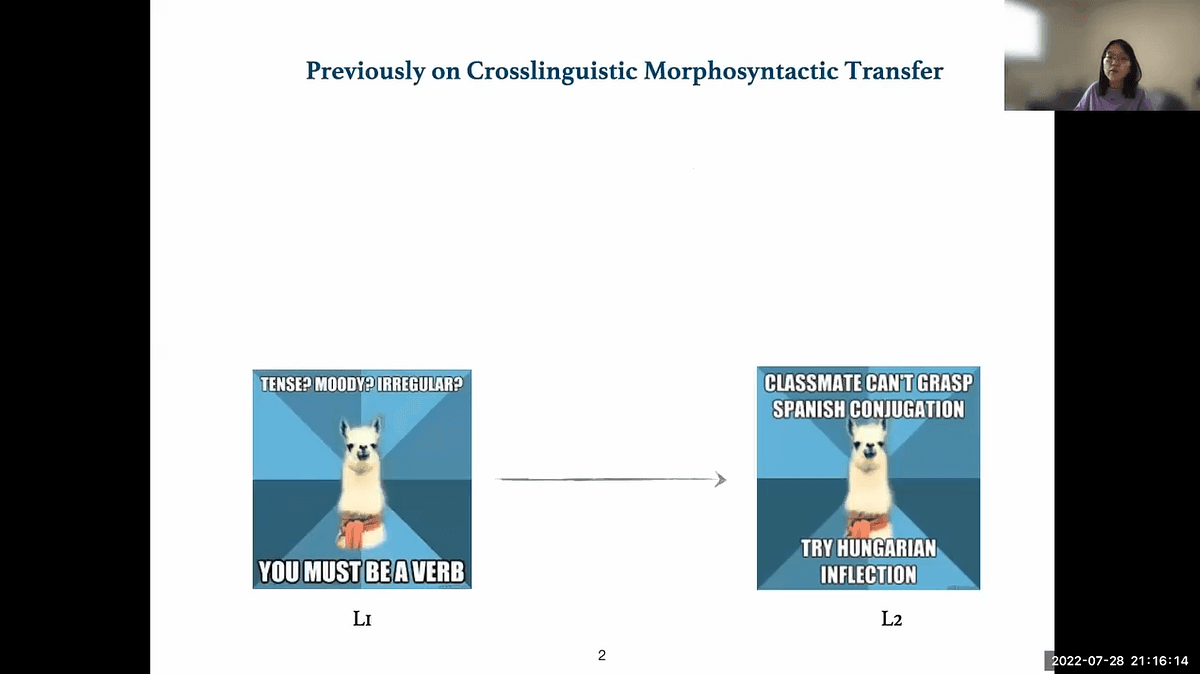 Previously on Crosslinguistic Morphosyntactic Transfer

TENSE? MOODY? IRREGULAR?

YOU MUST BE A VERB

L1

CLASSMATE CAN'T GRASP SPANISH CONJUGATION

TRY HUNGARIAN INFLECTION

L2

2

2022-07-28 21:16:14